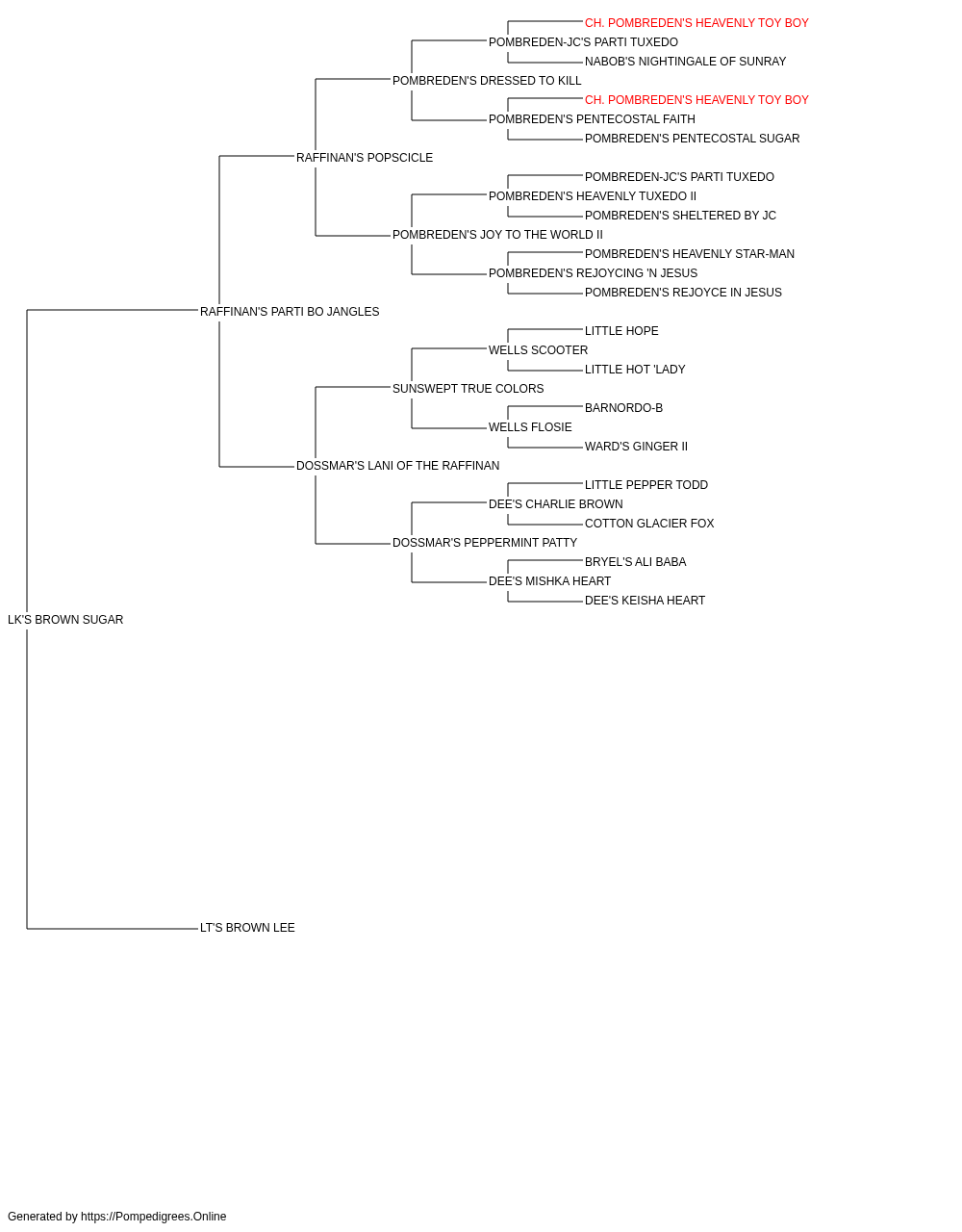 CH. POMBREDEN'S HEAVENLY TOY BOY
POMBREDEN-JC'S PARTI TUXEDO
NABOB'S NIGHTINGALE OF SUNRAY
POMBREDEN'S DRESSED TO KILL
CH. POMBREDEN'S HEAVENLY TOY BOY
POMBREDEN'S PENTECOSTAL FAITH
POMBREDEN'S PENTECOSTAL SUGAR
RAFFINAN'S POPSCICLE
POMBREDEN-JC'S PARTI TUXEDO
POMBREDEN'S HEAVENLY TUXEDO II
POMBREDEN'S SHELTERED BY JC
POMBREDEN'S JOY TO THE WORLD II
POMBREDEN'S HEAVENLY STAR-MAN
POMBREDEN'S REJOYCING 'N JESUS
POMBREDEN'S REJOYCE IN JESUS
RAFFINAN'S PARTI BO JANGLES
LITTLE HOPE
WELLS SCOOTER
LITTLE HOT 'LADY
SUNSWEPT TRUE COLORS
BARNORDO-B
WELLS FLOSIE
WARD'S GINGER II
DOSSMAR'S LANI OF THE RAFFINAN
LITTLE PEPPER TODD
DEE'S CHARLIE BROWN
COTTON GLACIER FOX
DOSSMAR'S PEPPERMINT PATTY
BRYEL'S ALI BABA
DEE'S MISHKA HEART
DEE'S KEISHA HEART
LK'S BROWN SUGAR
LT'S BROWN LEE

Generated by https://Pompedigrees.Online